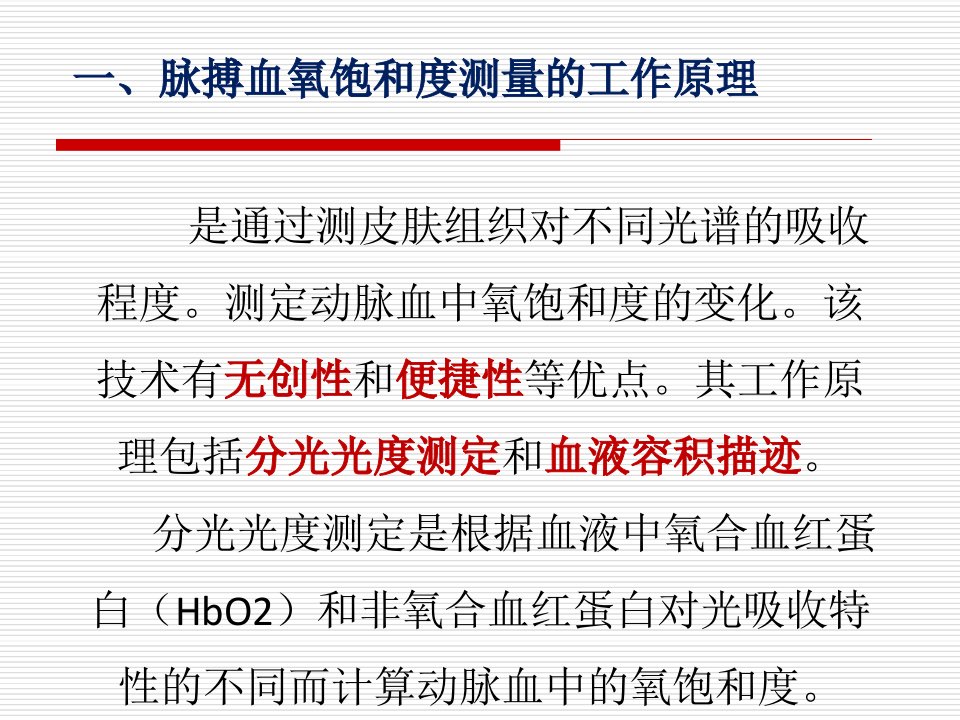 一、脉搏血氧饱和度测量的工作原理

是通过测皮肤组织对不同光谱的吸收程度。测定动脉血中氧饱和度的变化。该技术有无创性和便捷性等优点。其工作原理包括分光光度测定和血液容积描迹。

分光光度测定是根据血液中氧合血红蛋白（HbO2）和非氧合血红蛋白对光吸收特性的不同而计算动脉血中的氧饱和度。